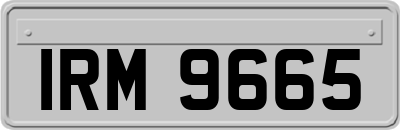 IRM 9665